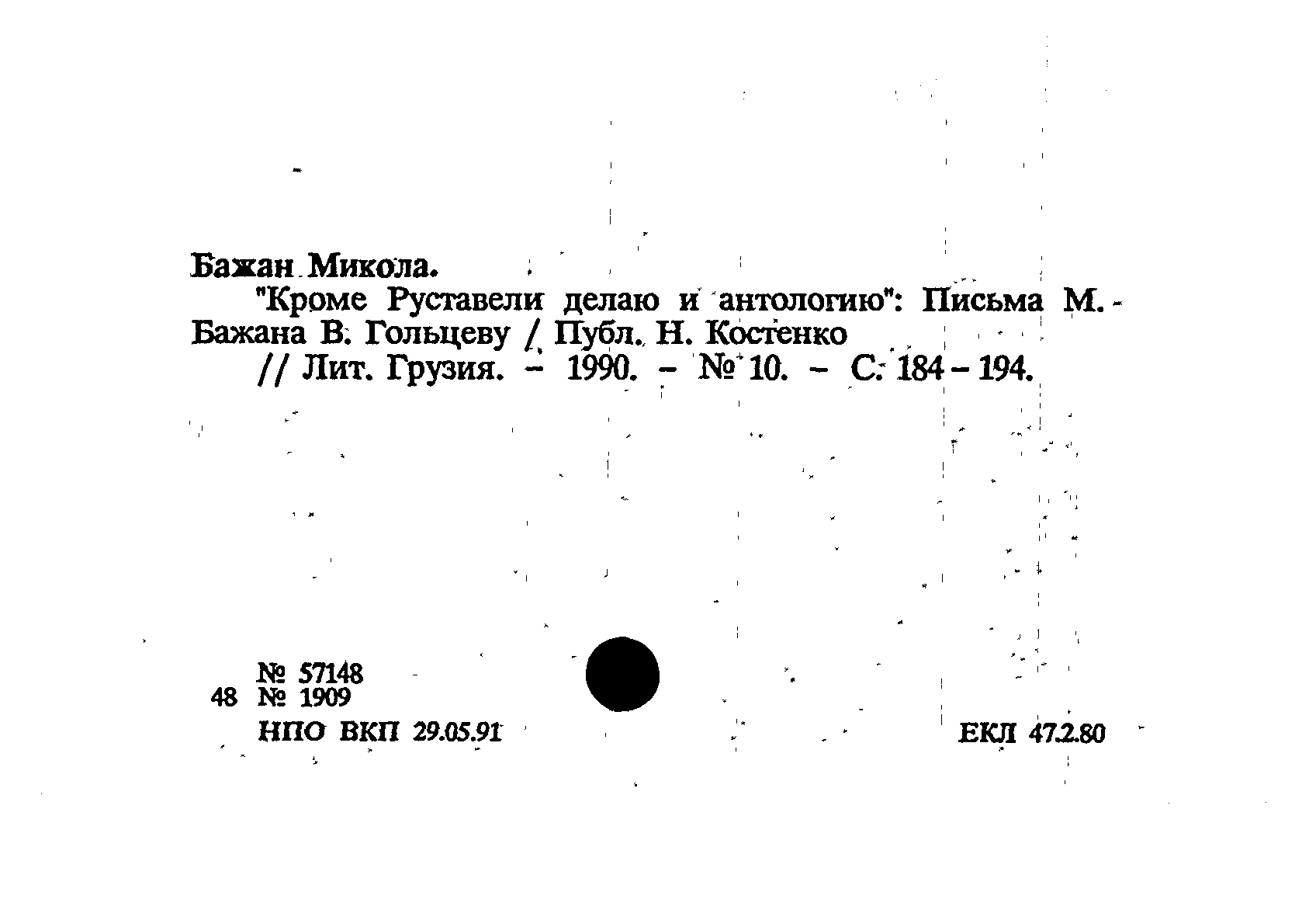 Бажан Микола.

"Кроме Руставели делаю и антологию": Письма М. Бажана В. Гольцеву / Публ. Н. Костенко // Лит. Грузия. - 1990. - № 10. - С. 184 - 194.

№ 57148
48 № 1909
НПО ВКП 29.05.91

ЕКЛ 47.2.80